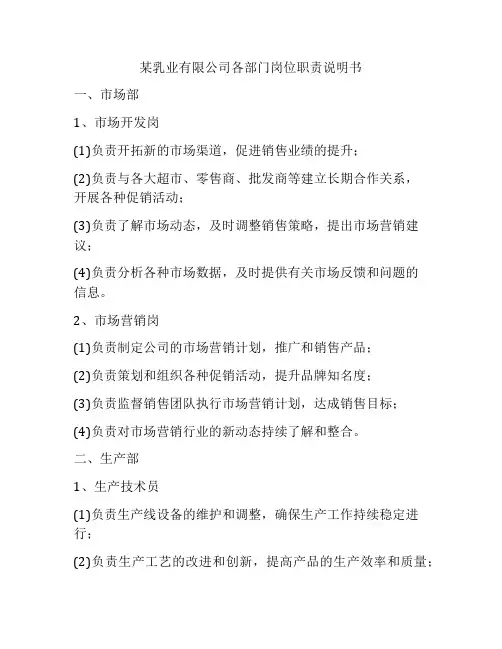 某乳业有限公司各部门岗位职责说明书

一、市场部

1、市场开发岗

(1)负责开拓新的市场渠道，促进销售业绩的提升；

(2)负责与各大超市、零售商、批发商等建立长期合作关系，开展各种促销活动；

(3)负责了解市场动态，及时调整销售策略，提出市场营销建议；

(4)负责分析各种市场数据，及时提供有关市场反馈和问题的信息。

2、市场营销岗

(1)负责制定公司的市场营销计划，推广和销售产品；

(2)负责策划和组织各种促销活动，提升品牌知名度；

(3)负责监督销售团队执行市场营销计划，达成销售目标；

(4)负责对市场营销行业的新动态持续了解和整合。

二、生产部

1、生产技术员

(1)负责生产线设备的维护和调整，确保生产工作持续稳定进行；

(2)负责生产工艺的改进和创新，提高产品的生产效率和质量；